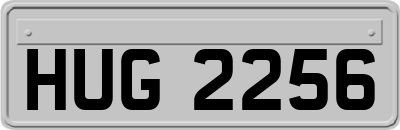 HUG 2256